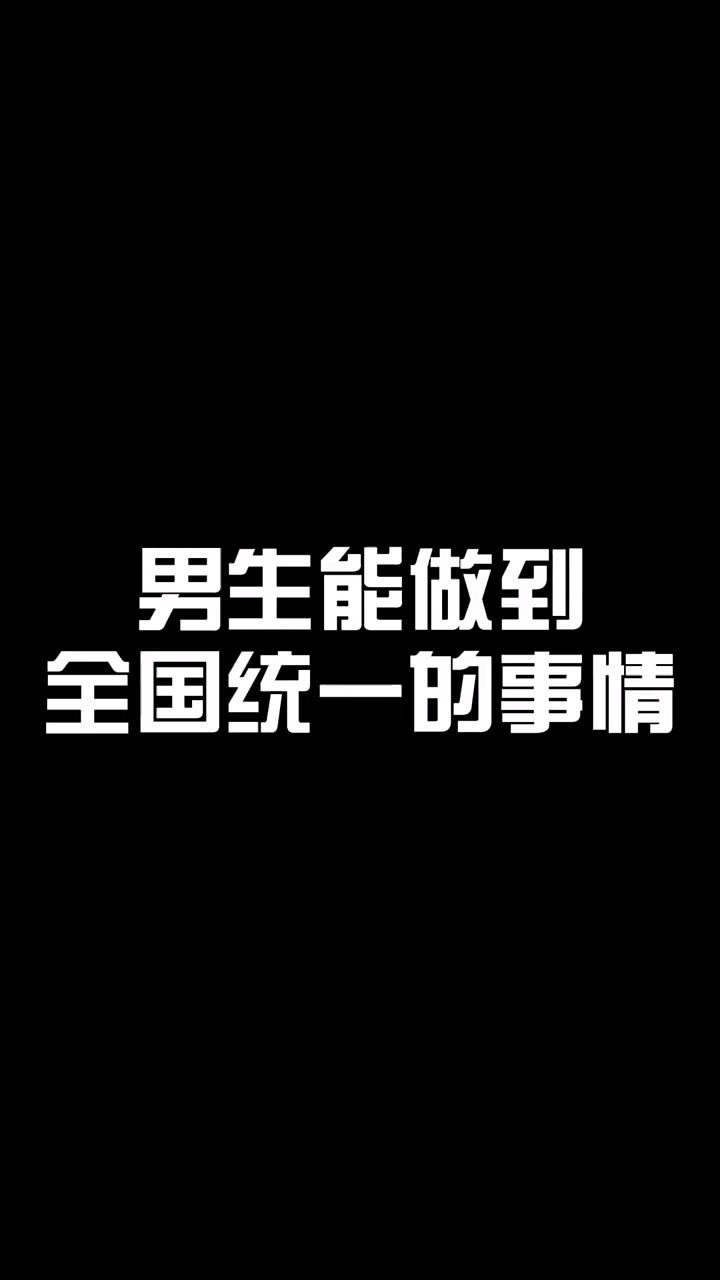 男生能做到
全国统一的事情